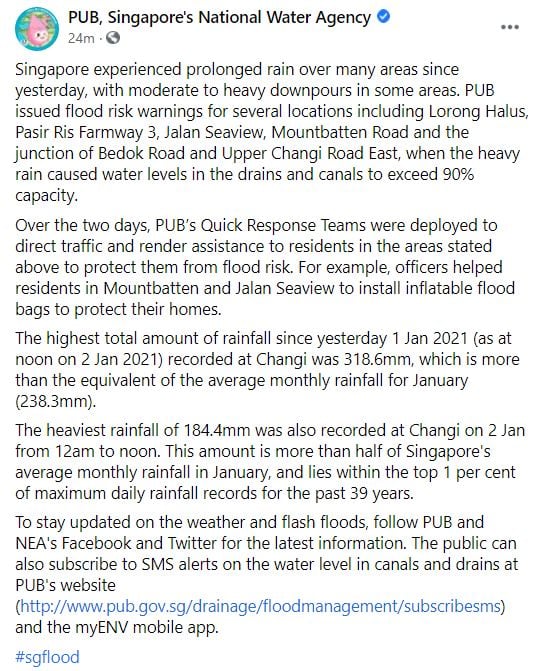 PUB, Singapore's National Water Agency
24m ·
...

Singapore experienced prolonged rain over many areas since yesterday, with moderate to heavy downpours in some areas. PUB issued flood risk warnings for several locations including Lorong Halus, Pasir Ris Farmway 3, Jalan Seaview, Mountbatten Road and the junction of Bedok Road and Upper Changi Road East, when the heavy rain caused water levels in the drains and canals to exceed 90% capacity.

Over the two days, PUB's Quick Response Teams were deployed to direct traffic and render assistance to residents in the areas stated above to protect them from flood risk. For example, officers helped residents in Mountbatten and Jalan Seaview to install inflatable flood bags to protect their homes.

The highest total amount of rainfall since yesterday 1 Jan 2021 (as at noon on 2 Jan 2021) recorded at Changi was 318.6mm, which is more than the equivalent of the average monthly rainfall for January (238.3mm).

The heaviest rainfall of 184.4mm was also recorded at Changi on 2 Jan from 12am to noon. This amount is more than half of Singapore's average monthly rainfall in January, and lies within the top 1 per cent of maximum daily rainfall records for the past 39 years.

To stay updated on the weather and flash floods, follow PUB and NEA's Facebook and Twitter for the latest information. The public can also subscribe to SMS alerts on the water level in canals and drains at PUB's website (http://www.pub.gov.sg/drainage/floodmanagement/subscribesms) and the myENV mobile app.

#sgflood